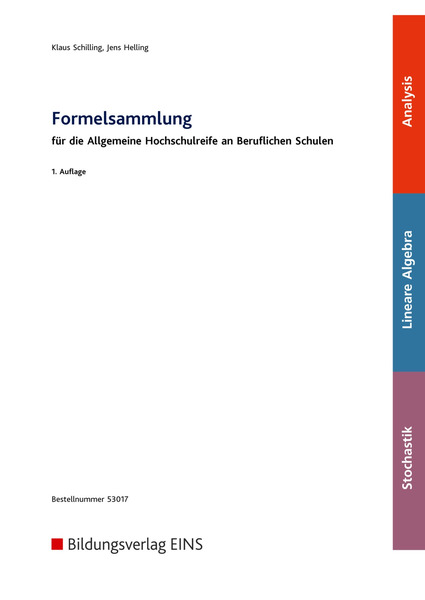 Klaus Schilling, Jens Helling

Formelsammlung

für die Allgemeine Hochschulreife an Beruflichen Schulen

1. Auflage

Bestellnummer 53017

Bildungsverlag EINS

Analysis

Lineare Algebra

Stochastik